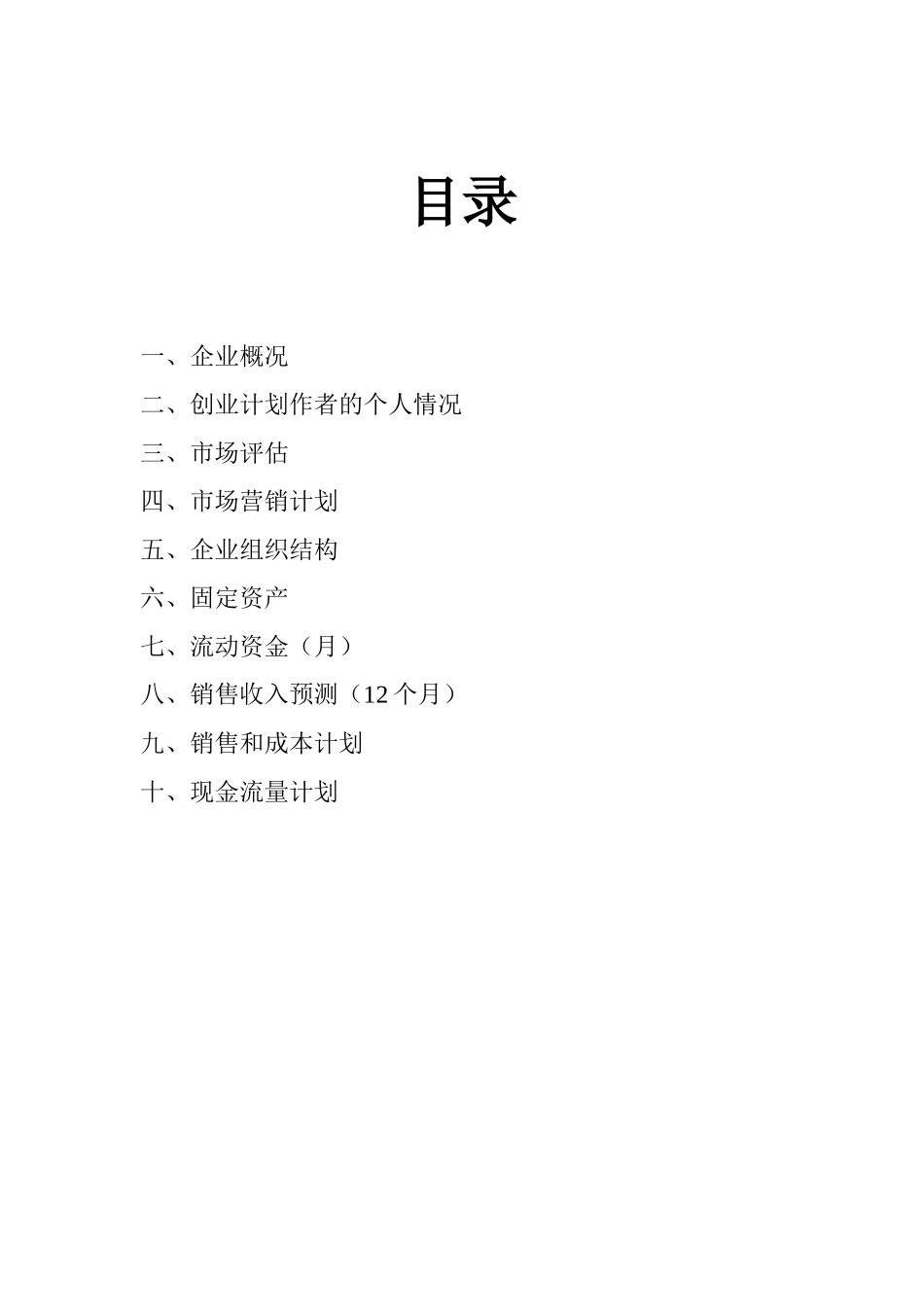 目录

一、企业概况

二、创业计划作者的个人情况

三、市场评估

四、市场营销计划

五、企业组织结构

六、固定资产

七、流动资金（月）

八、销售收入预测（12 个月）

九、销售和成本计划

十、现金流量计划